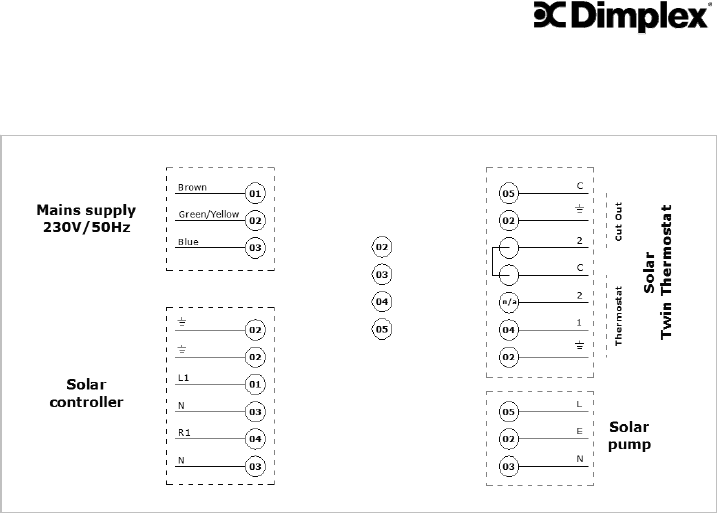 Dimplex

Mains supply 230V/50Hz

Brown 01
Green/Yellow 02
Blue 03

Solar controller

⏚ 02
⏚ 02
L1 01
N 03
R1 04
N 03

02
03
04
05

05 C
02 ⏚
2
C
n/a 2
04 1
02 ⏚

Cut Out
Thermostat

Solar Twin Thermostat

05 L
02 E
03 N

Solar pump